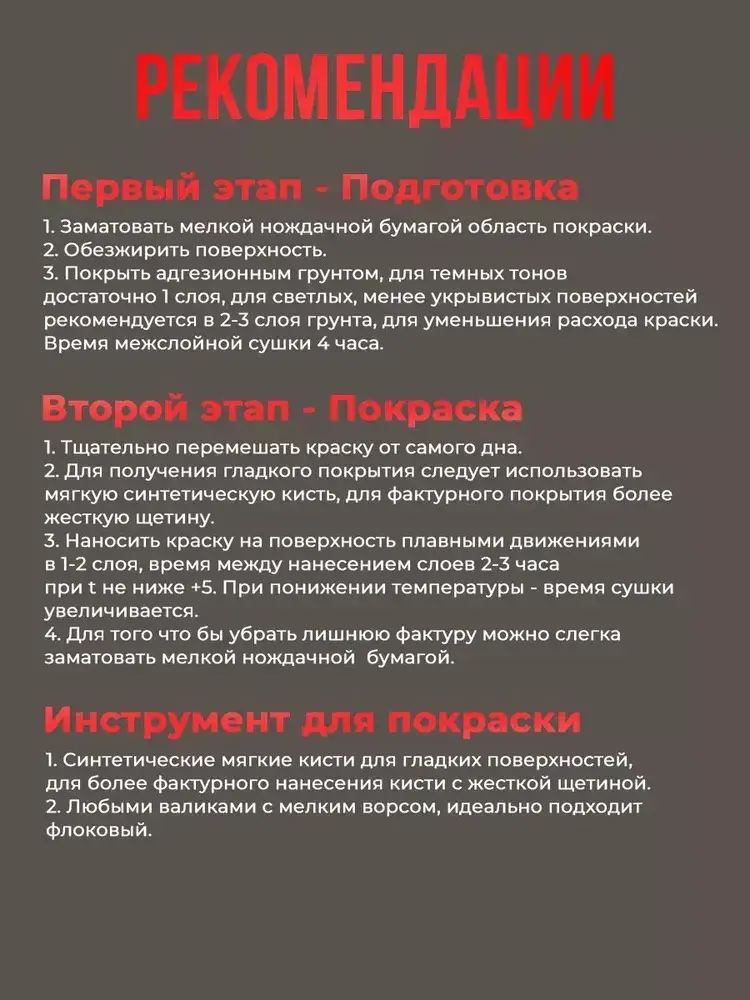 РЕКОМЕНДАЦИИ

Первый этап - Подготовка

1. Заматовать мелкой нождачной бумагой область покраски.
2. Обезжирить поверхность.
3. Покрыть адгезионным грунтом, для темных тонов достаточно 1 слоя, для светлых, менее укрывистых поверхностей рекомендуется в 2-3 слоя грунта, для уменьшения расхода краски. Время межслойной сушки 4 часа.

Второй этап - Покраска

1. Тщательно перемешать краску от самого дна.
2. Для получения гладкого покрытия следует использовать мягкую синтетическую кисть, для фактурного покрытия более жесткую щетину.
3. Наносить краску на поверхность плавными движениями в 1-2 слоя, время между нанесением слоев 2-3 часа при t не ниже +5. При понижении температуры - время сушки увеличивается.
4. Для того что бы убрать лишнюю фактуру можно слегка заматовать мелкой нождачной  бумагой.

Инструмент для покраски

1. Синтетические мягкие кисти для гладких поверхностей, для более фактурного нанесения кисти с жесткой щетиной.
2. Любыми валиками с мелким ворсом, идеально подходит флоковый.